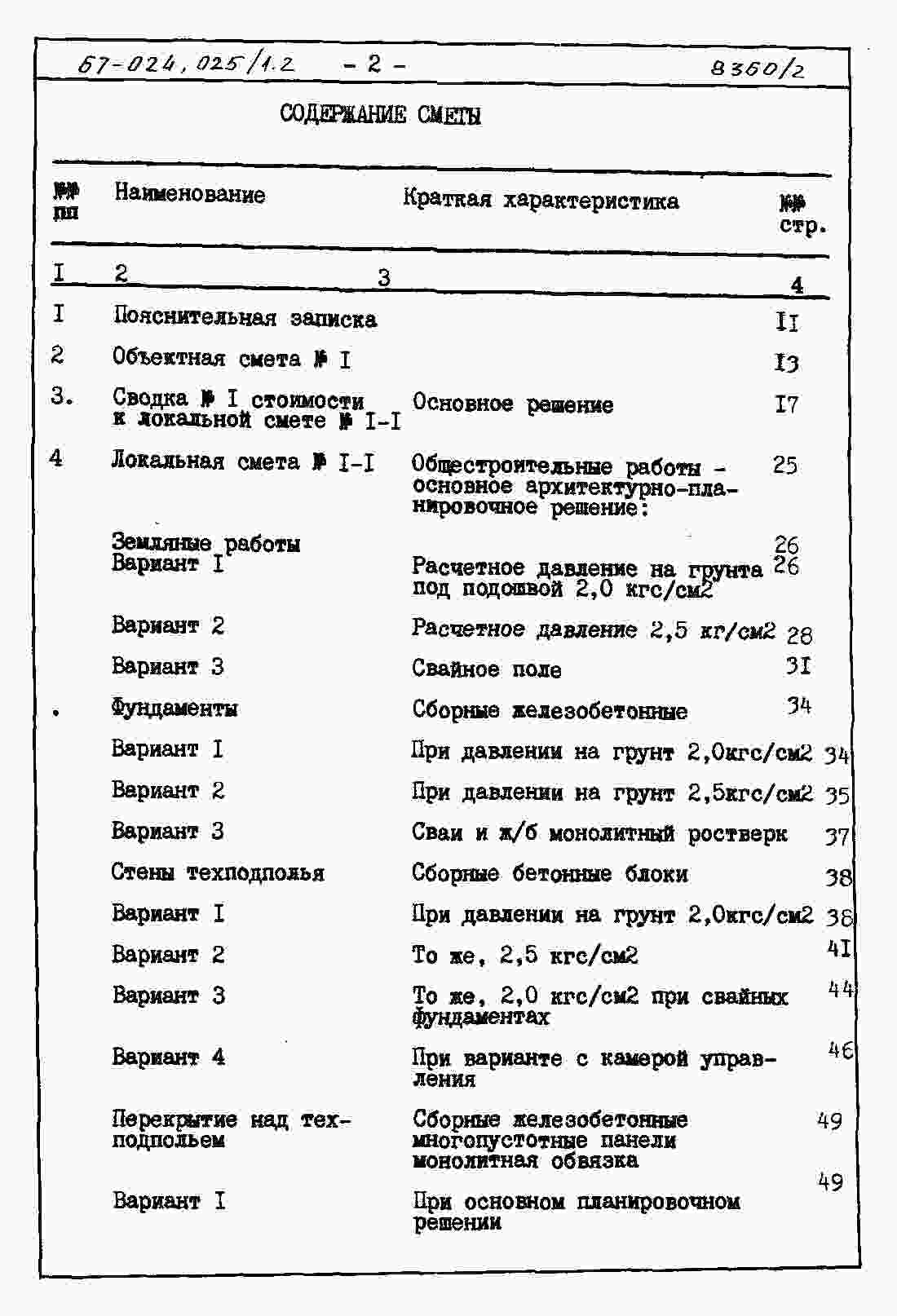 67-024, 025/1.2 - 2 - 8360/2

СОДЕРЖАНИЕ СМЕТЫ

| №№ пп | Наименование | Краткая характеристика | №№ стр. |
|---|---|---|---|
| I | 2 | 3 | 4 |
| I | Пояснительная записка | | II |
| 2 | Объектная смета № I | | I3 |
| 3. | Сводка № I стоимости к локальной смете № I-I | Основное решение | I7 |
| 4 | Локальная смета № I-I | Общестроительные работы - основное архитектурно-планировочное решение: | 25 |
| | Земляные работы | | 26 |
| | Вариант I | Расчетное давление на грунта под подошвой 2,0 кгс/см2 | 26 |
| | Вариант 2 | Расчетное давление 2,5 кг/см2 | 28 |
| | Вариант 3 | Свайное поле | 3I |
| . | Фундаменты | Сборные железобетонные | 34 |
| | Вариант I | При давлении на грунт 2,0кгс/см2 | 34 |
| | Вариант 2 | При давлении на грунт 2,5кгс/см2 | 35 |
| | Вариант 3 | Сваи и ж/б монолитный ростверк | 37 |
| | Стены техподполья | Сборные бетонные блоки | 38 |
| | Вариант I | При давлении на грунт 2,0кгс/см2 | 38 |
| | Вариант 2 | То же, 2,5 кгс/см2 | 4I |
| | Вариант 3 | То же, 2,0 кгс/см2 при свайных фундаментах | 44 |
| | Вариант 4 | При варианте с камерой управления | 46 |
| | Перекрытие над техподпольем | Сборные железобетонные многопустотные панели монолитная обвязка | 49 |
| | Вариант I | При основном планировочном решении | 49 |